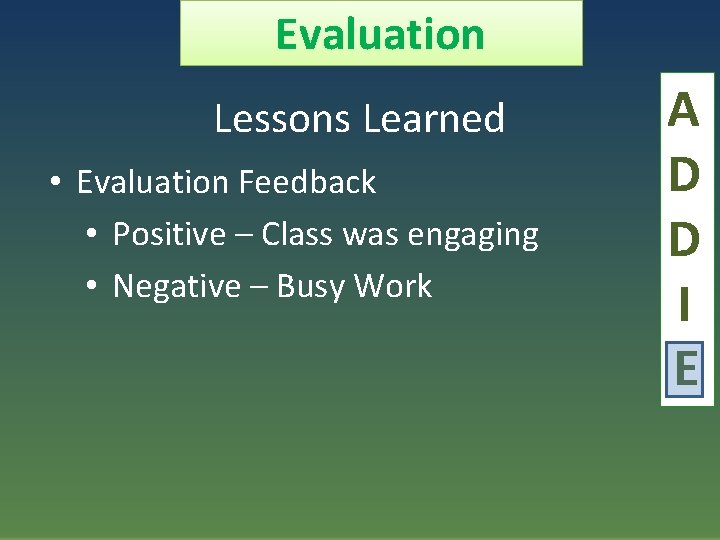 Evaluation

Lessons Learned

• Evaluation Feedback
  • Positive – Class was engaging
  • Negative – Busy Work

A
D
D
I
E